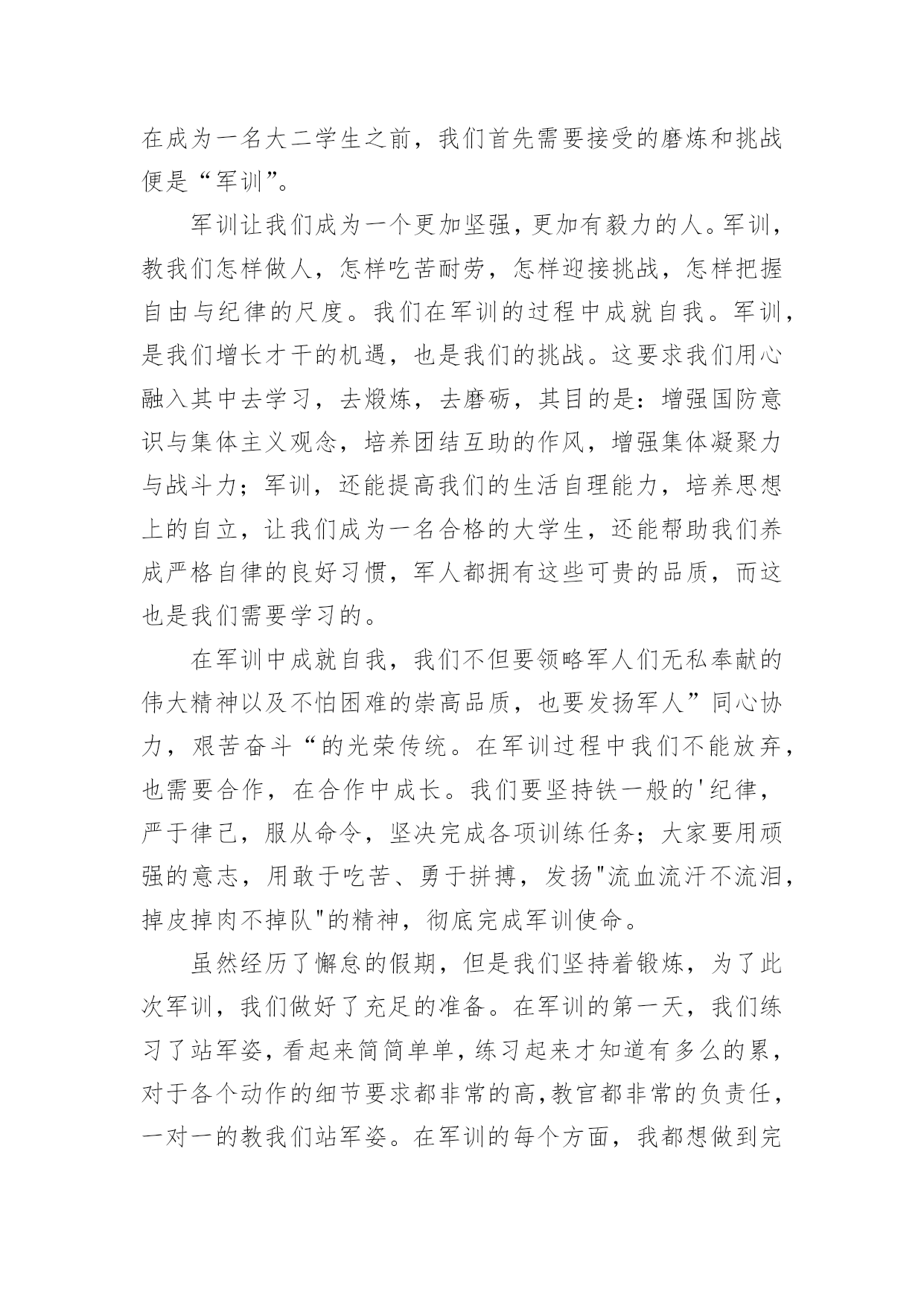 在成为一名大二学生之前，我们首先需要接受的磨炼和挑战便是“军训”。

军训让我们成为一个更加坚强，更加有毅力的人。军训，教我们怎样做人，怎样吃苦耐劳，怎样迎接挑战，怎样把握自由与纪律的尺度。我们在军训的过程中成就自我。军训，是我们增长才干的机遇，也是我们的挑战。这要求我们用心融入其中去学习，去煅炼，去磨砺，其目的是：增强国防意识与集体主义观念，培养团结互助的作风，增强集体凝聚力与战斗力；军训，还能提高我们的生活自理能力，培养思想上的自立，让我们成为一名合格的大学生，还能帮助我们养成严格自律的良好习惯，军人都拥有这些可贵的品质，而这也是我们需要学习的。

在军训中成就自我，我们不但要领略军人们无私奉献的伟大精神以及不怕困难的崇高品质，也要发扬军人”同心协力，艰苦奋斗“的光荣传统。在军训过程中我们不能放弃，也需要合作，在合作中成长。我们要坚持铁一般的'纪律，严于律己，服从命令，坚决完成各项训练任务；大家要用顽强的意志，用敢于吃苦、勇于拼搏，发扬"流血流汗不流泪，掉皮掉肉不掉队"的精神，彻底完成军训使命。

虽然经历了懈怠的假期，但是我们坚持着锻炼，为了此次军训，我们做好了充足的准备。在军训的第一天，我们练习了站军姿，看起来简简单单，练习起来才知道有多么的累，对于各个动作的细节要求都非常的高,教官都非常的负责任，一对一的教我们站军姿。在军训的每个方面，我都想做到完